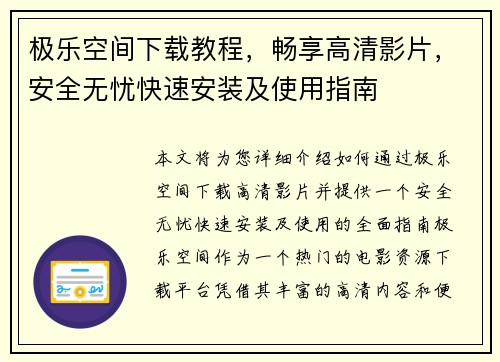 极乐空间下载教程，畅享高清影片，安全无忧快速安装及使用指南

本文将为您详细介绍如何通过极乐空间下载高清影片并提供一个安全无忧快速安装及使用的全面指南极乐空间作为一个热门的电影资源下载平台凭借其丰富的高清内容和便